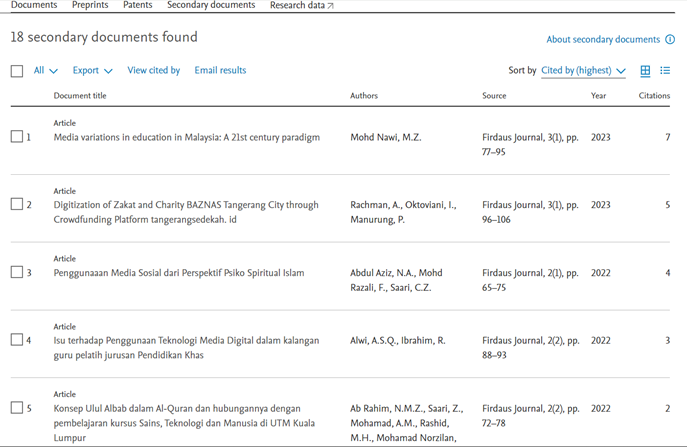 Documents Preprints Patents Secondary documents Research data ↗

18 secondary documents found

About secondary documents ⓘ

All Export View cited by Email results

Sort by Cited by (highest)

| | Document title | Authors | Source | Year | Citations |
|---|---|---|---|---|---|
| 1 | Article Media variations in education in Malaysia: A 21st century paradigm | Mohd Nawi, M.Z. | Firdaus Journal, 3(1), pp. 77–95 | 2023 | 7 |
| 2 | Article Digitization of Zakat and Charity BAZNAS Tangerang City through Crowdfunding Platform tangerangsedekah. id | Rachman, A., Oktoviani, I., Manurung, P. | Firdaus Journal, 3(1), pp. 96–106 | 2023 | 5 |
| 3 | Article Penggunaaan Media Sosial dari Perspektif Psiko Spiritual Islam | Abdul Aziz, N.A., Mohd Razali, F., Saari, C.Z. | Firdaus Journal, 2(1), pp. 65–75 | 2022 | 4 |
| 4 | Article Isu terhadap Penggunaan Teknologi Media Digital dalam kalangan guru pelatih jurusan Pendidikan Khas | Alwi, A.S.Q., Ibrahim, R. | Firdaus Journal, 2(2), pp. 88–93 | 2022 | 3 |
| 5 | Article Konsep Ulul Albab dalam Al-Quran dan hubungannya dengan pembelajaran kursus Sains, Teknologi dan Manusia di UTM Kuala Lumpur | Ab Rahim, N.M.Z., Saari, Z., Mohamad, A.M., Rashid, M.H., Mohamad Norzilan, | Firdaus Journal, 2(2), pp. 72–78 | 2022 | 2 |